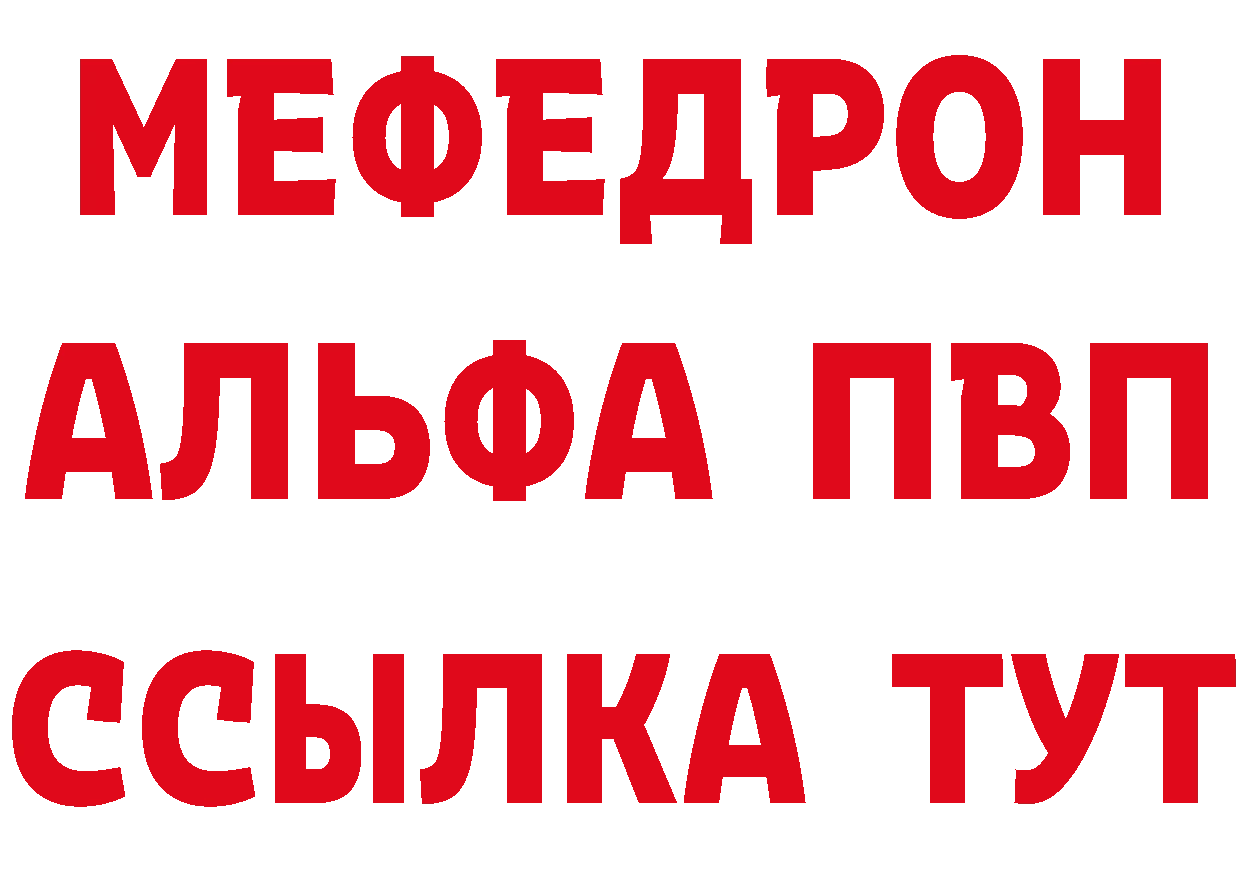 МЕФЕДРОН
АЛЬФА ПВП
ССЫЛКА ТУТ